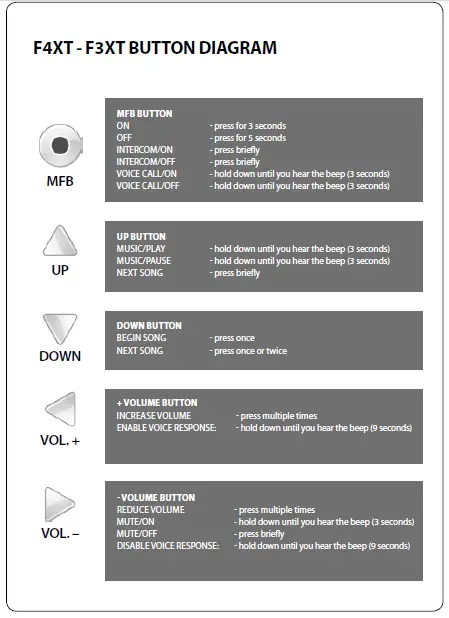 F4XT - F3XT BUTTON DIAGRAM

MFB

MFB BUTTON
ON - press for 3 seconds
OFF - press for 5 seconds
INTERCOM/ON - press briefly
INTERCOM/OFF - press briefly
VOICE CALL/ON - hold down until you hear the beep (3 seconds)
VOICE CALL/OFF - hold down until you hear the beep (3 seconds)

UP

UP BUTTON
MUSIC/PLAY - hold down until you hear the beep (3 seconds)
MUSIC/PAUSE - hold down until you hear the beep (3 seconds)
NEXT SONG - press briefly

DOWN

DOWN BUTTON
BEGIN SONG - press once
NEXT SONG - press once or twice

VOL. +

+ VOLUME BUTTON
INCREASE VOLUME - press multiple times
ENABLE VOICE RESPONSE: - hold down until you hear the beep (9 seconds)

VOL. –

- VOLUME BUTTON
REDUCE VOLUME - press multiple times
MUTE/ON - hold down until you hear the beep (3 seconds)
MUTE/OFF - press briefly
DISABLE VOICE RESPONSE: - hold down until you hear the beep (9 seconds)